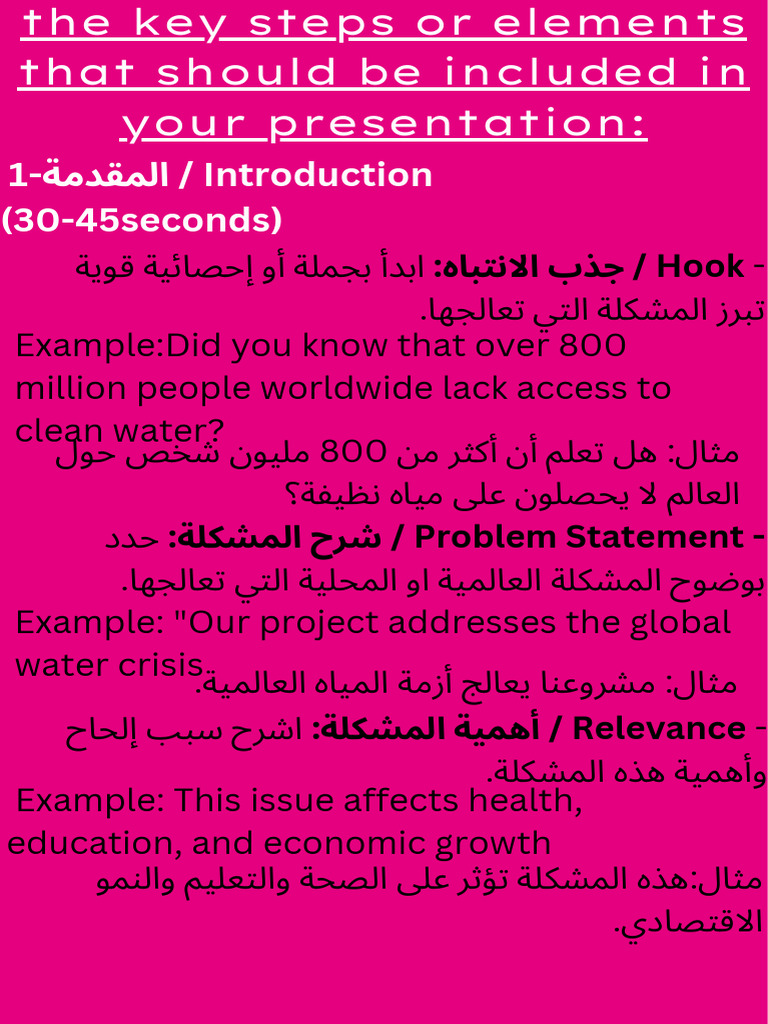 the key steps or elements that should be included in your presentation:

1-المقدمة / Introduction (30-45seconds)

- Hook / جذب الانتباه: ابدأ بجملة أو إحصائية قوية تبرز المشكلة التي تعالجها.

Example:Did you know that over 800 million people worldwide lack access to clean water?

مثال: هل تعلم أن أكثر من 800 مليون شخص حول العالم لا يحصلون على مياه نظيفة؟

- Problem Statement / شرح المشكلة: حدد بوضوح المشكلة العالمية او المحلية التي تعالجها.

Example: "Our project addresses the global water crisis.

مثال: مشروعنا يعالج أزمة المياه العالمية.

- Relevance / أهمية المشكلة: اشرح سبب إلحاح وأهمية هذه المشكلة.

Example: This issue affects health, education, and economic growth

مثال:هذه المشكلة تؤثر على الصحة والتعليم والنمو الاقتصادي.